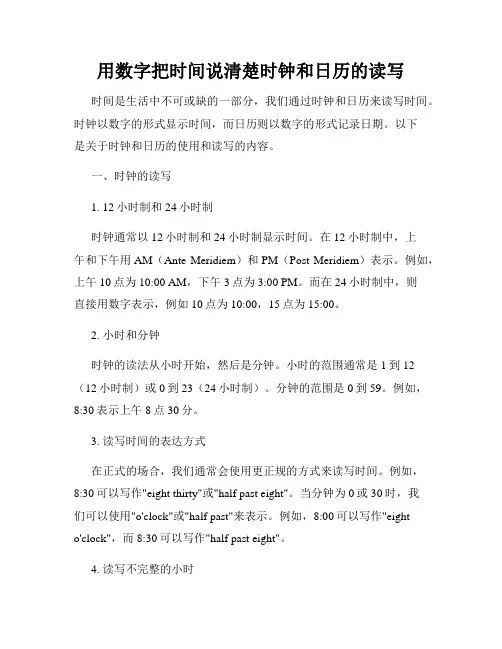 用数字把时间说清楚时钟和日历的读写

时间是生活中不可或缺的一部分，我们通过时钟和日历来读写时间。时钟以数字的形式显示时间，而日历则以数字的形式记录日期。以下是关于时钟和日历的使用和读写的内容。

一、时钟的读写

1. 12 小时制和 24 小时制

时钟通常以 12 小时制和 24 小时制显示时间。在 12 小时制中，上午和下午用 AM（Ante Meridiem）和 PM（Post Meridiem）表示。例如，上午 10 点为 10:00 AM，下午 3 点为 3:00 PM。而在 24 小时制中，则直接用数字表示，例如 10 点为 10:00，15 点为 15:00。

2. 小时和分钟

时钟的读法从小时开始，然后是分钟。小时的范围通常是 1 到 12（12 小时制）或 0 到 23（24 小时制）。分钟的范围是 0 到 59。例如，8:30 表示上午 8 点 30 分。

3. 读写时间的表达方式

在正式的场合，我们通常会使用更正规的方式来读写时间。例如，8:30 可以写作"eight thirty"或"half past eight"。当分钟为 0 或 30 时，我们可以使用"o'clock"或"half past"来表示。例如，8:00 可以写作"eight o'clock"，而 8:30 可以写作"half past eight"。

4. 读写不完整的小时